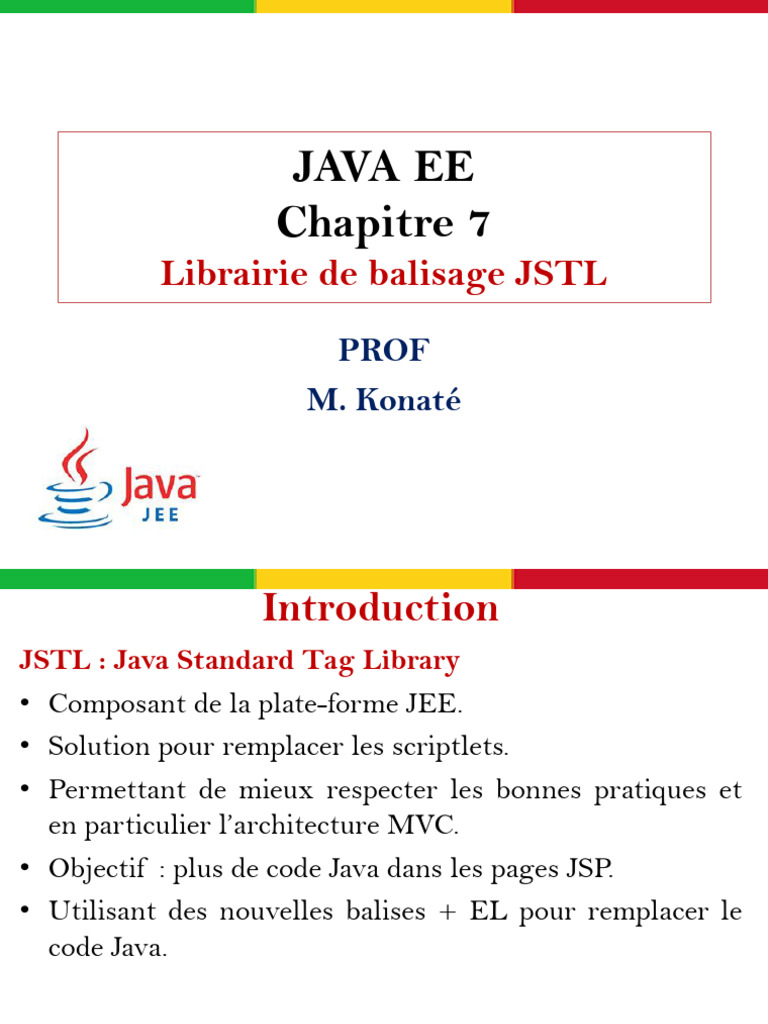 JAVA EE
Chapitre 7
Librairie de balisage JSTL

PROF
M. Konaté

Java
JEE

Introduction

JSTL : Java Standard Tag Library

• Composant de la plate-forme JEE.
• Solution pour remplacer les scriptlets.
• Permettant de mieux respecter les bonnes pratiques et en particulier l'architecture MVC.
• Objectif : plus de code Java dans les pages JSP.
• Utilisant des nouvelles balises + EL pour remplacer le code Java.